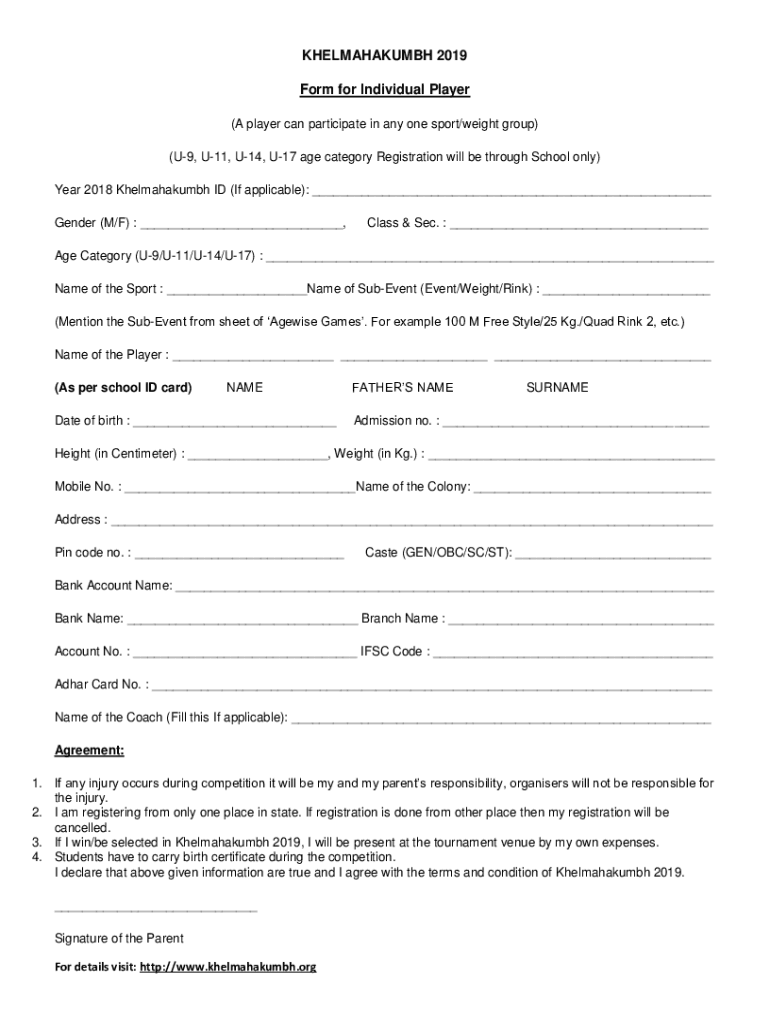 KHELMAHAKUMBH 2019

Form for Individual Player

(A player can participate in any one sport/weight group)

(U-9, U-11, U-14, U-17 age category Registration will be through School only)

Year 2018 Khelmahakumbh ID (If applicable): ____________________

Gender (M/F) : ____________________, Class & Sec. : ____________________

Age Category (U-9/U-11/U-14/U-17) : ____________________

Name of the Sport : ____________________Name of Sub-Event (Event/Weight/Rink) : ____________________

(Mention the Sub-Event from sheet of 'Agewise Games'. For example 100 M Free Style/25 Kg./Quad Rink 2, etc.)

Name of the Player : ____________________ ____________________ ____________________

(As per school ID card) NAME FATHER'S NAME SURNAME

Date of birth : ____________________ Admission no. : ____________________

Height (in Centimeter) : ____________________, Weight (in Kg.) : ____________________

Mobile No. : ____________________Name of the Colony: ____________________

Address : ____________________

Pin code no. : ____________________ Caste (GEN/OBC/SC/ST): ____________________

Bank Account Name: ____________________

Bank Name: ____________________ Branch Name : ____________________

Account No. : ____________________ IFSC Code : ____________________

Adhar Card No. : ____________________

Name of the Coach (Fill this If applicable): ____________________

Agreement:

1. If any injury occurs during competition it will be my and my parent's responsibility, organisers will not be responsible for the injury.
2. I am registering from only one place in state. If registration is done from other place then my registration will be cancelled.
3. If I win/be selected in Khelmahakumbh 2019, I will be present at the tournament venue by my own expenses.
4. Students have to carry birth certificate during the competition.
I declare that above given information are true and I agree with the terms and condition of Khelmahakumbh 2019.

____________________

Signature of the Parent

For details visit: http://www.khelmahakumbh.org